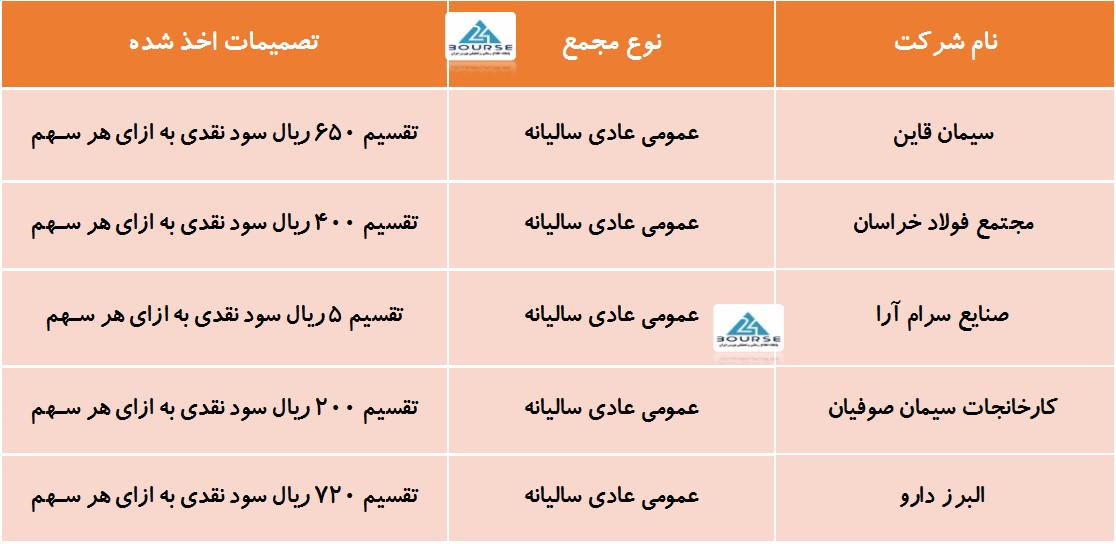 | نام شرکت | نوع مجمع | تصمیمات اخذ شده |
|---|---|---|
| سیمان قاین | عمومی عادی سالیانه | تقسیم ۶۵۰ ریال سود نقدی به ازای هر سهم |
| مجتمع فولاد خراسان | عمومی عادی سالیانه | تقسیم ۴۰۰ ریال سود نقدی به ازای هر سهم |
| صنایع سرام آرا | عمومی عادی سالیانه | تقسیم ۵ ریال سود نقدی به ازای هر سهم |
| کارخانجات سیمان صوفیان | عمومی عادی سالیانه | تقسیم ۲۰۰ ریال سود نقدی به ازای هر سهم |
| البرز دارو | عمومی عادی سالیانه | تقسیم ۷۲۰ ریال سود نقدی به ازای هر سهم |

BOURSE
BOURSE